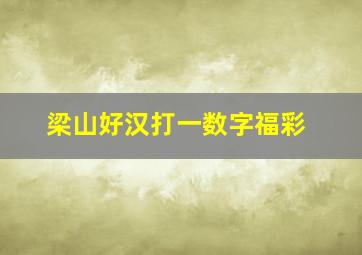 梁山好汉打一数字福彩